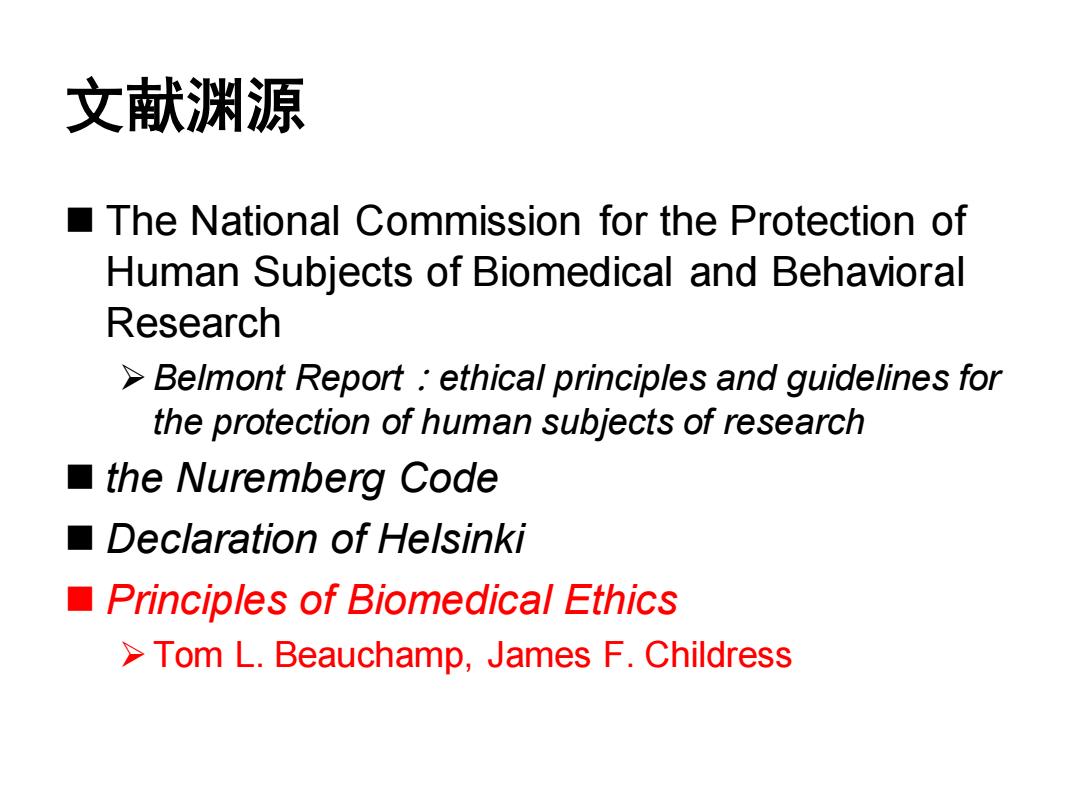 文献渊源

■ The National Commission for the Protection of Human Subjects of Biomedical and Behavioral Research

➢ Belmont Report：ethical principles and guidelines for the protection of human subjects of research

■ the Nuremberg Code

■ Declaration of Helsinki

■ Principles of Biomedical Ethics

➢ Tom L. Beauchamp, James F. Childress